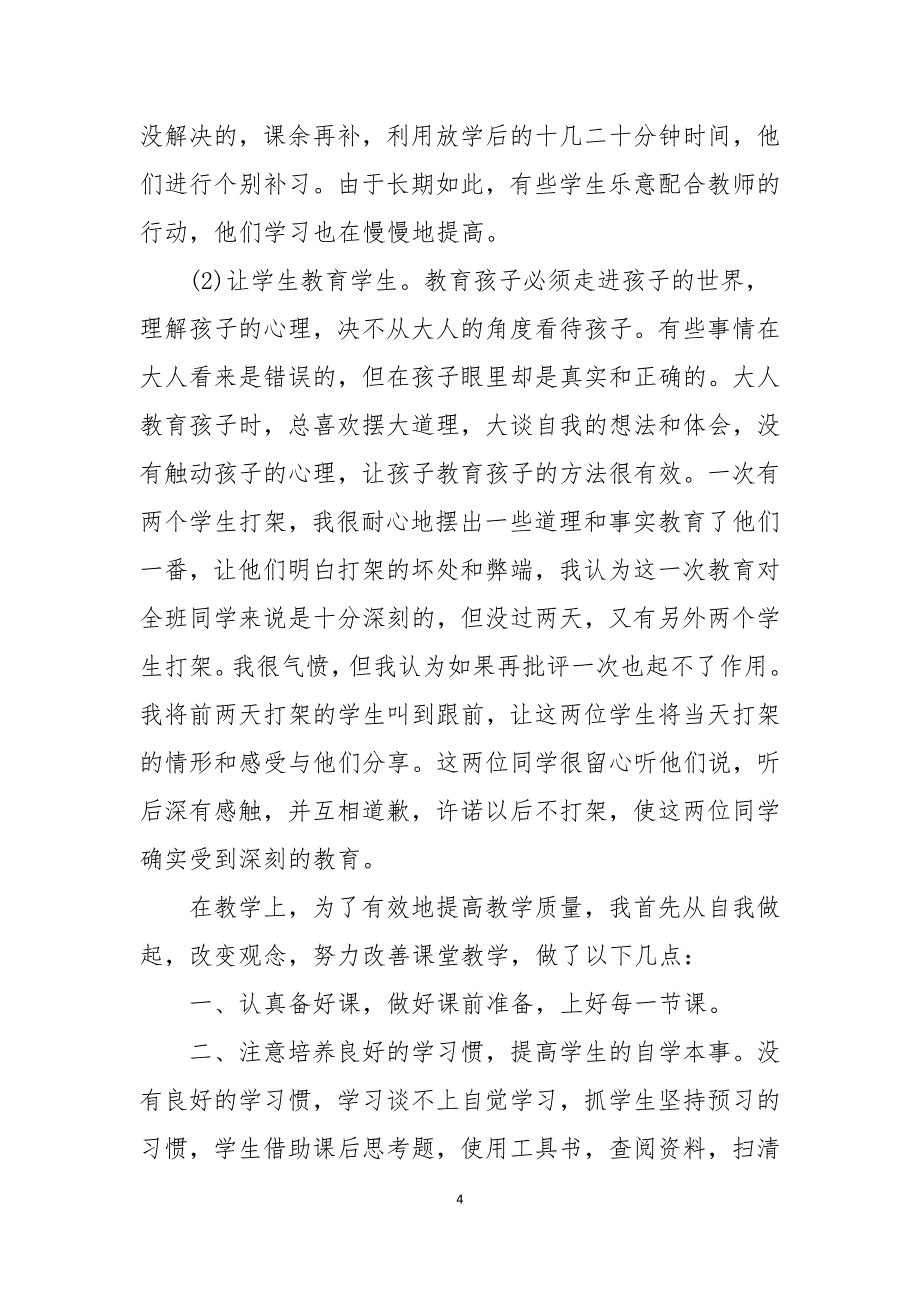 没解决的，课余再补，利用放学后的十几二十分钟时间，他们进行个别补习。由于长期如此，有些学生乐意配合教师的行动，他们学习也在慢慢地提高。

(2)让学生教育学生。教育孩子必须走进孩子的世界，理解孩子的心理，决不从大人的角度看待孩子。有些事情在大人看来是错误的，但在孩子眼里却是真实和正确的。大人教育孩子时，总喜欢摆大道理，大谈自我的想法和体会，没有触动孩子的心理，让孩子教育孩子的方法很有效。一次有两个学生打架，我很耐心地摆出一些道理和事实教育了他们一番，让他们明白打架的坏处和弊端，我认为这一次教育对全班同学来说是十分深刻的，但没过两天，又有另外两个学生打架。我很气愤，但我认为如果再批评一次也起不了作用。我将前两天打架的学生叫到跟前，让这两位学生将当天打架的情形和感受与他们分享。这两位同学很留心听他们说，听后深有感触，并互相道歉，许诺以后不打架，使这两位同学确实受到深刻的教育。

在教学上，为了有效地提高教学质量，我首先从自我做起，改变观念，努力改善课堂教学，做了以下几点：

一、认真备好课，做好课前准备，上好每一节课。

二、注意培养良好的学习惯，提高学生的自学本事。没有良好的学习惯，学习谈不上自觉学习，抓学生坚持预习的习惯，学生借助课后思考题，使用工具书，查阅资料，扫清

4